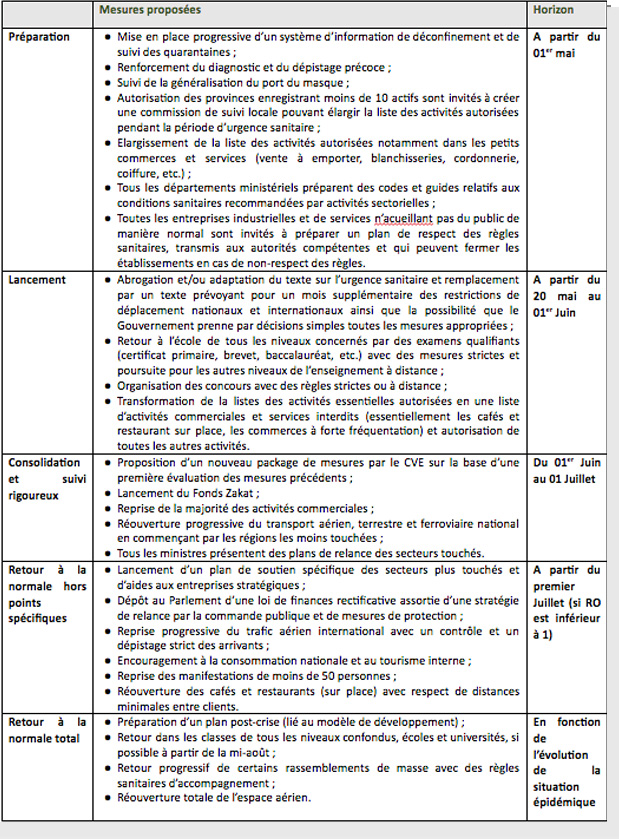 |  | Mesures proposées | Horizon |
|---|---|---|
| Préparation | • Mise en place progressive d'un système d'information de déconfinement et de suivi des quarantaines ;<br>• Renforcement du diagnostic et du dépistage précoce ;<br>• Suivi de la généralisation du port du masque ;<br>• Autorisation des provinces enregistrant moins de 10 actifs sont invités à créer une commission de suivi locale pouvant élargir la liste des activités autorisées pendant la période d'urgence sanitaire ;<br>• Elargissement de la liste des activités autorisées notamment dans les petits commerces et services (vente à emporter, blanchisseries, cordonnerie, coiffure, etc.) ;<br>• Tous les départements ministériels préparent des codes et guides relatifs aux conditions sanitaires recommandées par activités sectorielles ;<br>• Toutes les entreprises industrielles et de services n'acueillant pas du public de manière normal sont invités à préparer un plan de respect des règles sanitaires, transmis aux autorités compétentes et qui peuvent fermer les établissements en cas de non-respect des règles. | A partir du 01$^{er}$ mai |
| Lancement | • Abrogation et/ou adaptation du texte sur l'urgence sanitaire et remplacement par un texte prévoyant pour un mois supplémentaire des restrictions de déplacement nationaux et internationaux ainsi que la possibilité que le Gouvernement prenne par décisions simples toutes les mesures appropriées ;<br>• Retour à l'école de tous les niveaux concernés par des examens qualifiants (certificat primaire, brevet, baccalauréat, etc.) avec des mesures strictes et poursuite pour les autres niveaux de l'enseignement à distance ;<br>• Organisation des concours avec des règles strictes ou à distance ;<br>• Transformation de la listes des activités essentielles autorisées en une liste d'activités commerciales et services interdits (essentiellement les cafés et restaurant sur place, les commerces à forte fréquentation) et autorisation de toutes les autres activités. | A partir du 20 mai au 01$^{er}$ Juin |
| Consolidation et suivi rigoureux | • Proposition d'un nouveau package de mesures par le CVE sur la base d'une première évaluation des mesures précédents ;<br>• Lancement du Fonds Zakat ;<br>• Reprise de la majorité des activités commerciales ;<br>• Réouverture progressive du transport aérien, terrestre et ferroviaire national en commençant par les régions les moins touchées ;<br>• Tous les ministres présentent des plans de relance des secteurs touchés. | Du 01$^{er}$ Juin au 01 Juillet |
| Retour à la normale hors points spécifiques | • Lancement d'un plan de soutien spécifique des secteurs plus touchés et d'aides aux entreprises stratégiques ;<br>• Dépôt au Parlement d'une loi de finances rectificative assortie d'une stratégie de relance par la commande publique et de mesures de protection ;<br>• Reprise progressive du trafic aérien international avec un contrôle et un dépistage strict des arrivants ;<br>• Encouragement à la consommation nationale et au tourisme interne ;<br>• Reprise des manifestations de moins de 50 personnes ;<br>• Réouverture des cafés et restaurants (sur place) avec respect de distances minimales entre clients. | A partir du premier Juillet (si RO est inférieur à 1) |
| Retour à la normale total | • Préparation d'un plan post-crise (lié au modèle de développement) ;<br>• Retour dans les classes de tous les niveaux confondus, écoles et universités, si possible à partir de la mi-août ;<br>• Retour progressif de certains rassemblements de masse avec des règles sanitaires d'accompagnement ;<br>• Réouverture totale de l'espace aérien. | En fonction de l'évolution de la situation épidémique |